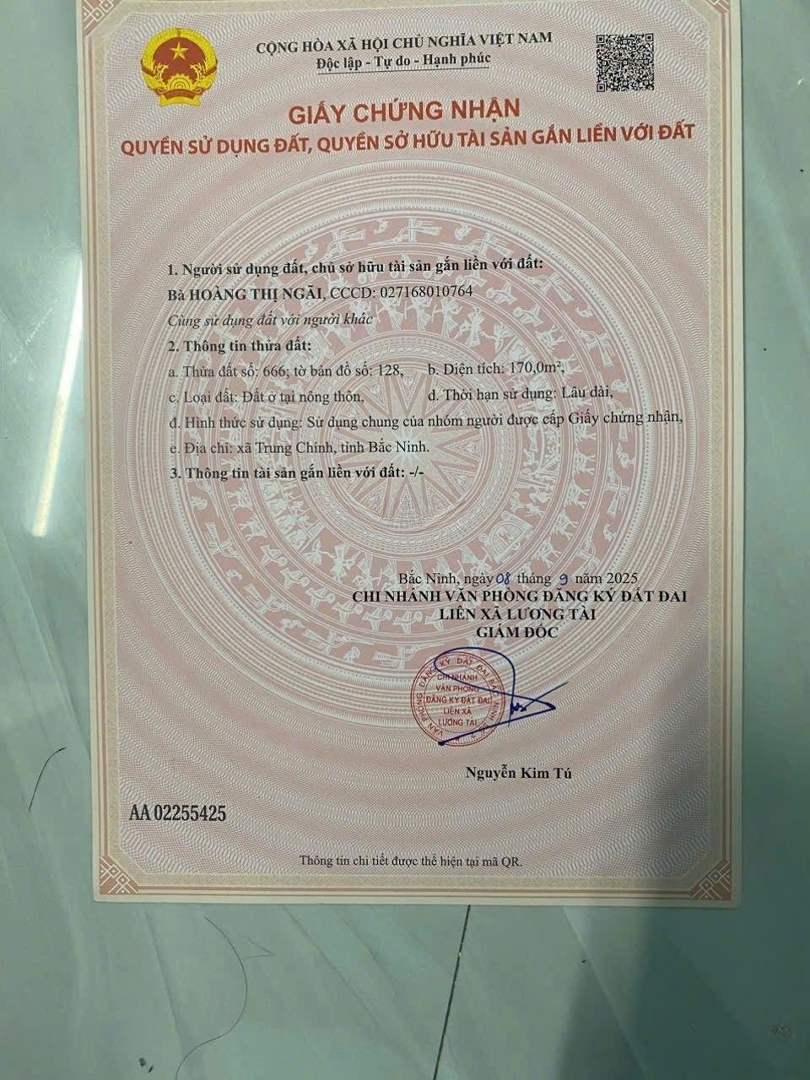 CỘNG HÒA XÃ HỘI CHỦ NGHĨA VIỆT NAM
Độc lập - Tự do - Hạnh phúc

GIẤY CHỨNG NHẬN
QUYỀN SỬ DỤNG ĐẤT, QUYỀN SỞ HỮU TÀI SẢN GẮN LIỀN VỚI ĐẤT

1. Người sử dụng đất, chủ sở hữu tài sản gắn liền với đất:
Bà HOÀNG THỊ NGÃI, CCCD: 027168010764
Cùng sử dụng đất với người khác

2. Thông tin thửa đất:
a. Thửa đất số: 666; tờ bản đồ số: 128, b. Diện tích: 170,0m²,
c. Loại đất: Đất ở tại nông thôn, d. Thời hạn sử dụng: Lâu dài,
đ. Hình thức sử dụng: Sử dụng chung của nhóm người được cấp Giấy chứng nhận,
e. Địa chỉ: xã Trung Chính, tỉnh Bắc Ninh.

3. Thông tin tài sản gắn liền với đất: -/-

Bắc Ninh, ngày 08 tháng 9 năm 2025
CHI NHÁNH VĂN PHÒNG ĐĂNG KÝ ĐẤT ĐAI
LIÊN XÃ LƯƠNG TÀI
GIÁM ĐỐC

CHI NHÁNH VĂN PHÒNG ĐĂNG KÝ ĐẤT ĐAI LIÊN XÃ LƯƠNG TÀI

Nguyễn Kim Tú

AA 02255425

Thông tin chi tiết được thể hiện tại mã QR.